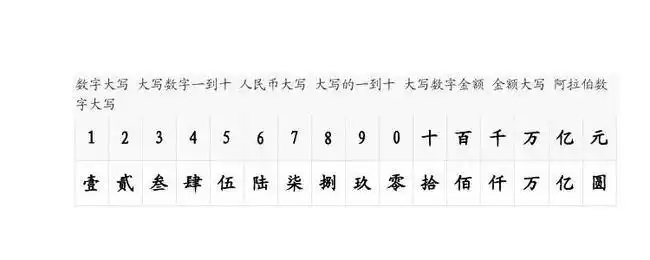 数字大写 大写数字一到十 人民币大写 大写的一到十 大写数字金额 金额大写 阿拉伯数字大写

| 1 | 2 | 3 | 4 | 5 | 6 | 7 | 8 | 9 | 0 | 十 | 百 | 千 | 万 | 亿 | 元 |
|---|---|---|---|---|---|---|---|---|---|---|---|---|---|---|---|
| 壹 | 贰 | 叁 | 肆 | 伍 | 陆 | 柒 | 捌 | 玖 | 零 | 拾 | 佰 | 仟 | 万 | 亿 | 圆 |